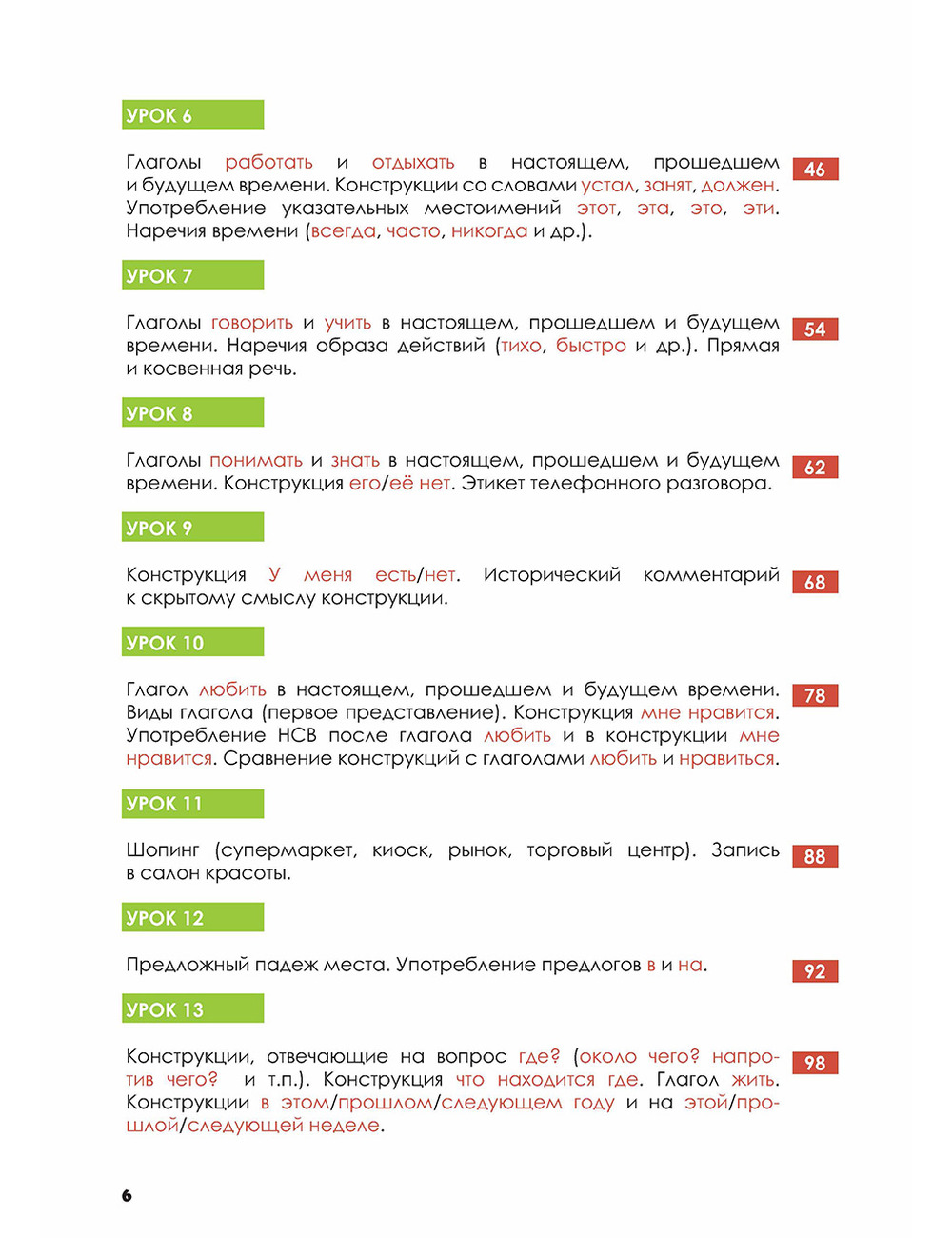 УРОК 6

Глаголы работать и отдыхать в настоящем, прошедшем и будущем времени. Конструкции со словами устал, занят, должен. Употребление указательных местоимений этот, эта, это, эти. Наречия времени (всегда, часто, никогда и др.).

46

УРОК 7

Глаголы говорить и учить в настоящем, прошедшем и будущем времени. Наречия образа действий (тихо, быстро и др.). Прямая и косвенная речь.

54

УРОК 8

Глаголы понимать и знать в настоящем, прошедшем и будущем времени. Конструкция его/её нет. Этикет телефонного разговора.

62

УРОК 9

Конструкция У меня есть/нет. Исторический комментарий к скрытому смыслу конструкции.

68

УРОК 10

Глагол любить в настоящем, прошедшем и будущем времени. Виды глагола (первое представление). Конструкция мне нравится. Употребление НСВ после глагола любить и в конструкции мне нравится. Сравнение конструкций с глаголами любить и нравиться.

78

УРОК 11

Шопинг (супермаркет, киоск, рынок, торговый центр). Запись в салон красоты.

88

УРОК 12

Предложный падеж места. Употребление предлогов в и на.

92

УРОК 13

Конструкции, отвечающие на вопрос где? (около чего? напротив чего? и т.п.). Конструкция что находится где. Глагол жить. Конструкции в этом/прошлом/следующем году и на этой/прошлой/следующей неделе.

98

6